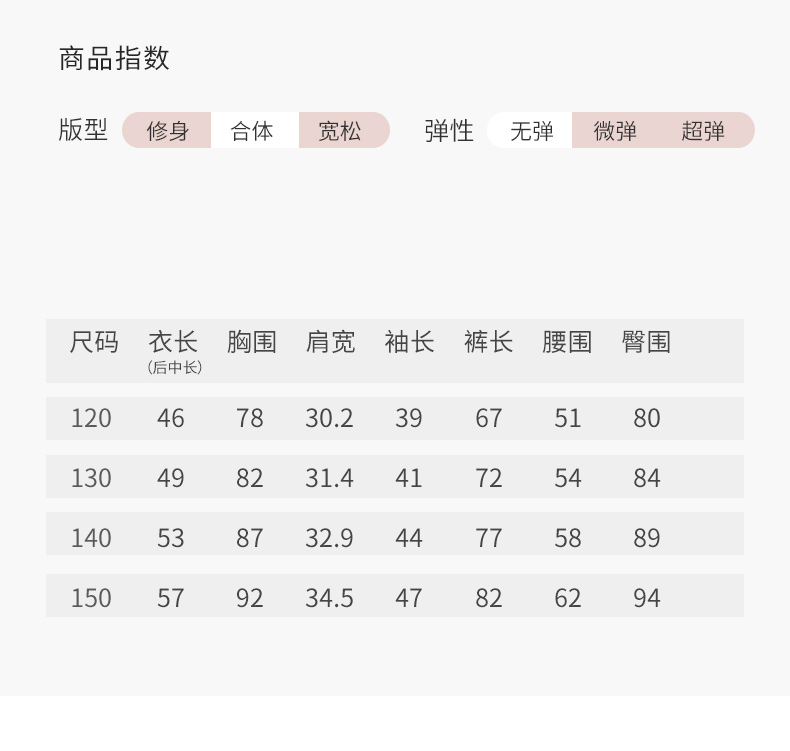 商品指数

版型 修身 合体 宽松 弹性 无弹 微弹 超弹

| 尺码 | 衣长 (后中长) | 胸围 | 肩宽 | 袖长 | 裤长 | 腰围 | 臀围 |
|---|---|---|---|---|---|---|---|
| 120 | 46 | 78 | 30.2 | 39 | 67 | 51 | 80 |
| 130 | 49 | 82 | 31.4 | 41 | 72 | 54 | 84 |
| 140 | 53 | 87 | 32.9 | 44 | 77 | 58 | 89 |
| 150 | 57 | 92 | 34.5 | 47 | 82 | 62 | 94 |